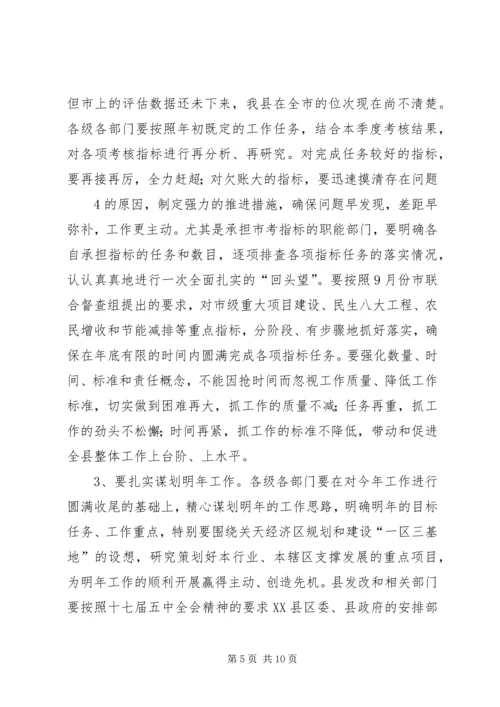 但市上的评估数据还未下来，我县在全市的位次现在尚不清楚。各级各部门要按照年初既定的工作任务，结合本季度考核结果，对各项考核指标进行再分析、再研究。对完成任务较好的指标，要再接再厉，全力赶超；对欠账大的指标，要迅速摸清存在问题

4的原因，制定强力的推进措施，确保问题早发现，差距早弥补，工作更主动。尤其是承担市考指标的职能部门，要明确各自承担指标的任务和数目，逐项排查各项指标任务的落实情况，认认真真地进行一次全面扎实的“回头望”。要按照9月份市联合督查组提出的要求，对市级重大项目建设、民生八大工程、农民增收和节能减排等重点指标，分阶段、有步骤地抓好落实，确保在年底有限的时间内圆满完成各项指标任务。要强化数量、时间、标准和责任概念，不能因抢时间而忽视工作质量、降低工作标准，切实做到困难再大，抓工作的质量不减；任务再重，抓工作的劲头不松懈；时间再紧，抓工作的标准不降低，带动和促进全县整体工作上台阶、上水平。

3、要扎实谋划明年工作。各级各部门要在对今年工作进行圆满收尾的基础上，精心谋划明年的工作思路，明确明年的目标任务、工作重点，特别要围绕关天经济区规划和建设“一区三基地”的设想，研究策划好本行业、本辖区支撑发展的重点项目，为明年工作的顺利开展赢得主动、创造先机。县发改和相关部门要按照十七届五中全会精神的要求XX县区委、县政府的安排部

第5页 共10页